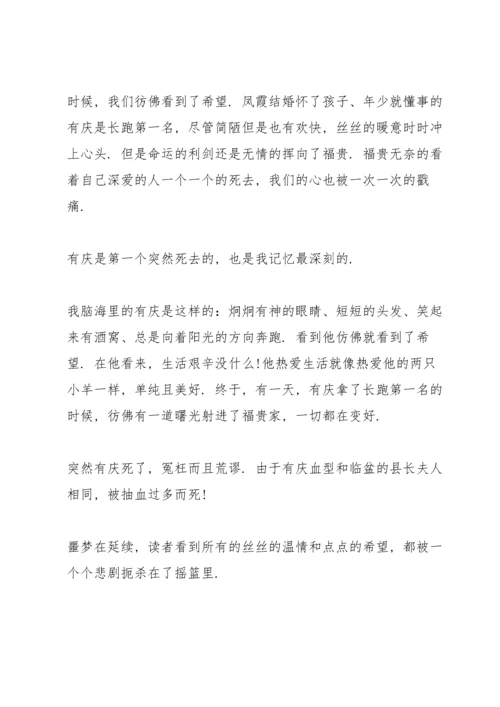 时候，我们彷佛看到了希望．凤霞结婚怀了孩子、年少就懂事的有庆是长跑第一名，尽管简陋但是也有欢快，丝丝的暖意时时冲上心头．但是命运的利剑还是无情的挥向了福贵．福贵无奈的看着自己深爱的人一个一个的死去，我们的心也被一次一次的戳痛．

有庆是第一个突然死去的，也是我记忆最深刻的．

我脑海里的有庆是这样的：炯炯有神的眼睛、短短的头发、笑起来有酒窝、总是向着阳光的方向奔跑．看到他仿佛就看到了希望．在他看来，生活艰辛没什么!他热爱生活就像热爱他的两只小羊一样，单纯且美好．终于，有一天，有庆拿了长跑第一名的时候，彷佛有一道曙光射进了福贵家，一切都在变好．

突然有庆死了，冤枉而且荒谬．由于有庆血型和临盆的县长夫人相同，被抽血过多而死!

噩梦在延续，读者看到所有的丝丝的温情和点点的希望，都被一个个悲剧扼杀在了摇篮里．